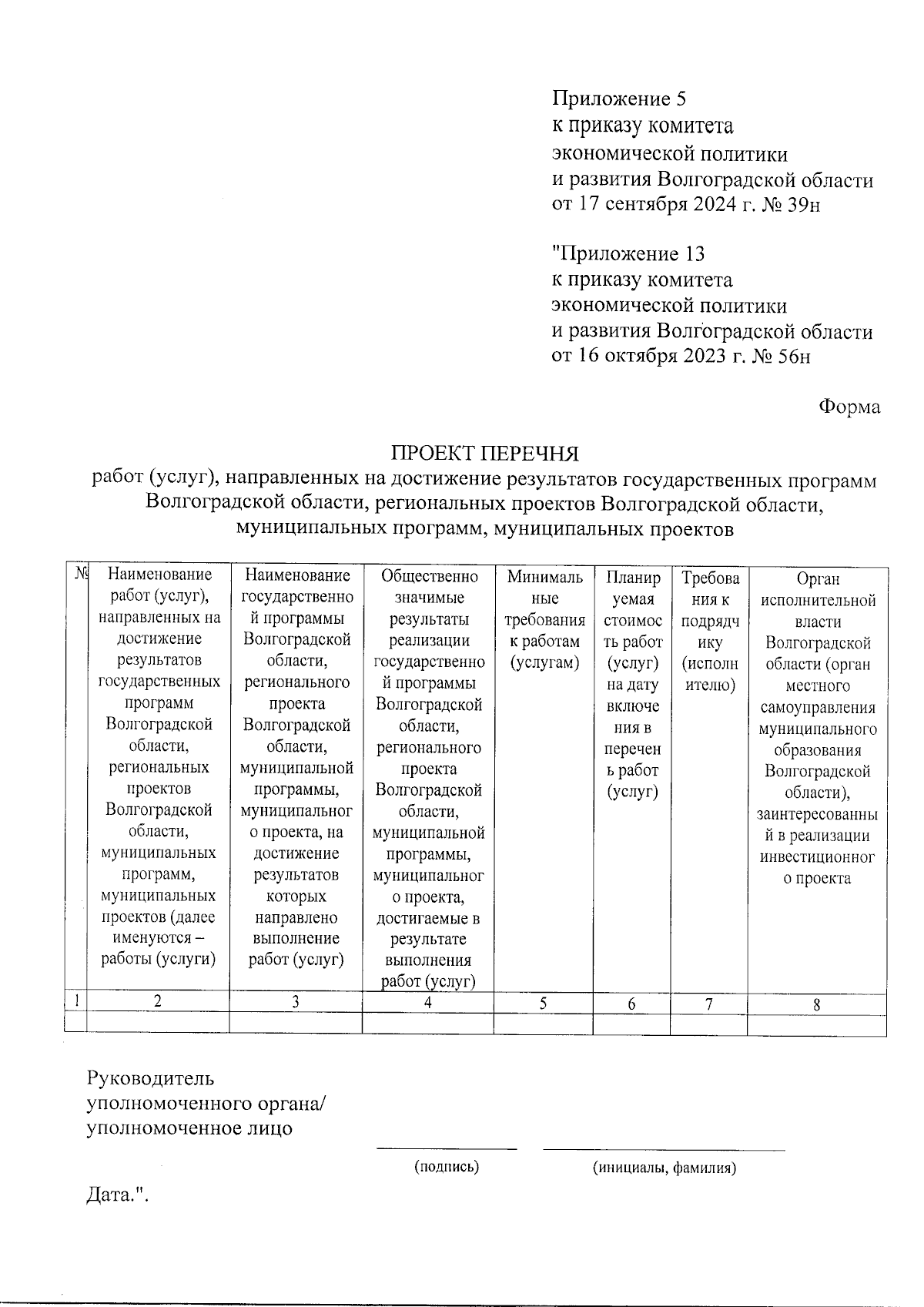 Приложение 5
к приказу комитета
экономической политики
и развития Волгоградской области
от 17 сентября 2024 г. № 39н

"Приложение 13
к приказу комитета
экономической политики
и развития Волгоградской области
от 16 октября 2023 г. № 56н

Форма

ПРОЕКТ ПЕРЕЧНЯ
работ (услуг), направленных на достижение результатов государственных программ Волгоградской области, региональных проектов Волгоградской области, муниципальных программ, муниципальных проектов

| № | Наименование работ (услуг), направленных на достижение результатов государственных программ Волгоградской области, региональных проектов Волгоградской области, муниципальных программ, муниципальных проектов (далее именуются – работы (услуги) | Наименование государственной программы Волгоградской области, регионального проекта Волгоградской области, муниципальной программы, муниципального проекта, на достижение результатов которых направлено выполнение работ (услуг) | Общественно значимые результаты реализации государственной программы Волгоградской области, регионального проекта Волгоградской области, муниципальной программы, муниципального проекта, достигаемые в результате выполнения работ (услуг) | Минимальные требования к работам (услугам) | Планируемая стоимость работ (услуг) на дату включения в перечень работ (услуг) | Требования к подрядчику (исполнителю) | Орган исполнительной власти Волгоградской области (орган местного самоуправления муниципального образования Волгоградской области), заинтересованный в реализации инвестиционного проекта |
|---|---|---|---|---|---|---|---|
| 1 | 2 | 3 | 4 | 5 | 6 | 7 | 8 |
| | | | | | | | |

Руководитель
уполномоченного органа/
уполномоченное лицо

(подпись) (инициалы, фамилия)

Дата.".